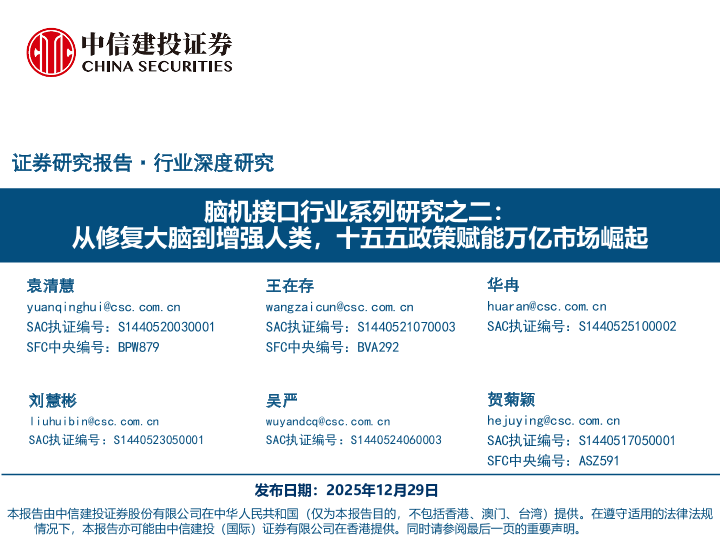 中信建投证券
CHINA SECURITIES

证券研究报告·行业深度研究

脑机接口行业系列研究之二：
从修复大脑到增强人类，十五五政策赋能万亿市场崛起

袁清慧
yuanqinghui@csc.com.cn
SAC执证编号：S1440520030001
SFC中央编号：BPW879

王在存
wangzaicun@csc.com.cn
SAC执证编号：S1440521070003
SFC中央编号：BVA292

华冉
huaran@csc.com.cn
SAC执证编号：S1440525100002

刘慧彬
liuhuibin@csc.com.cn
SAC执证编号：S1440523050001

吴严
wuyandcq@csc.com.cn
SAC执证编号：S1440524060003

贺菊颖
hejuying@csc.com.cn
SAC执证编号：S1440517050001
SFC中央编号：ASZ591

发布日期：2025年12月29日

本报告由中信建投证券股份有限公司在中华人民共和国（仅为本报告目的，不包括香港、澳门、台湾）提供。在遵守适用的法律法规情况下，本报告亦可能由中信建投（国际）证券有限公司在香港提供。同时请参阅最后一页的重要声明。